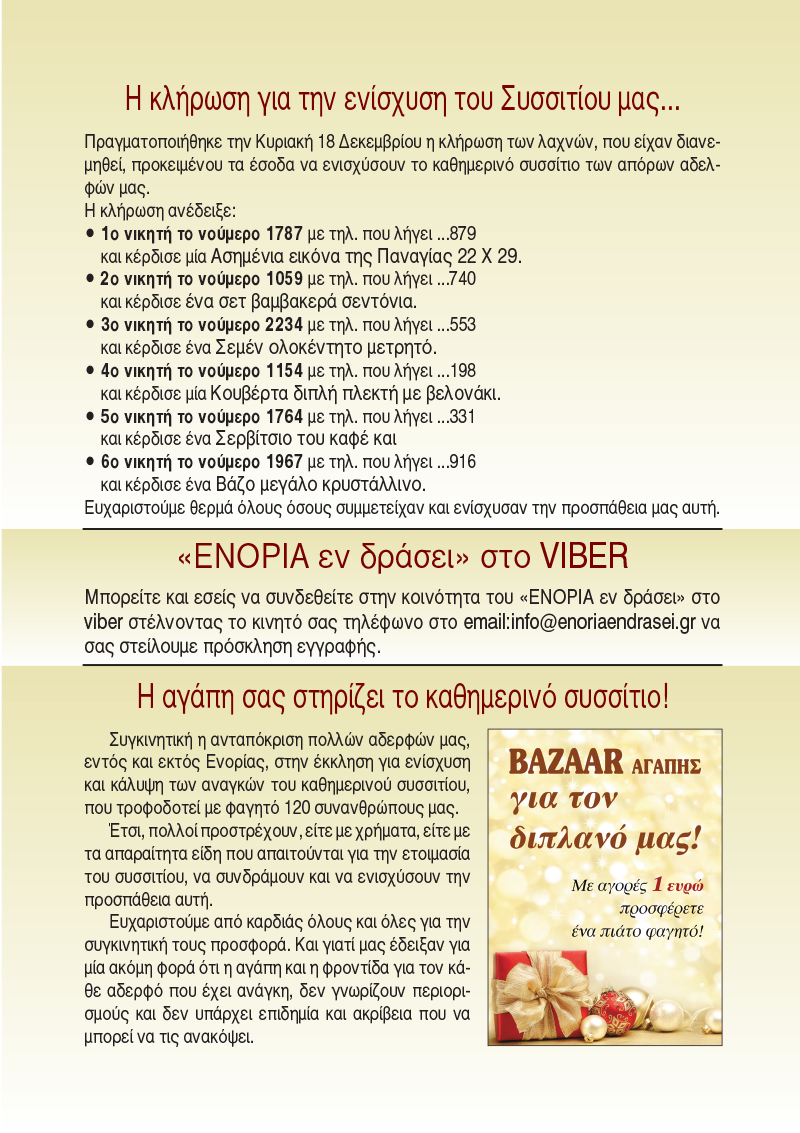 Η κλήρωση για την ενίσχυση του Συσσιτίου μας...

Πραγματοποιήθηκε την Κυριακή 18 Δεκεμβρίου η κλήρωση των λαχνών, που είχαν διανεμηθεί, προκειμένου τα έσοδα να ενισχύσουν το καθημερινό συσσίτιο των απόρων αδελφών μας.
Η κλήρωση ανέδειξε:
• 1ο νικητή το νούμερο 1787 με τηλ. που λήγει ...879 και κέρδισε μία Ασημένια εικόνα της Παναγίας 22 Χ 29.
• 2ο νικητή το νούμερο 1059 με τηλ. που λήγει ...740 και κέρδισε ένα σετ βαμβακερά σεντόνια.
• 3ο νικητή το νούμερο 2234 με τηλ. που λήγει ...553 και κέρδισε ένα Σεμέν ολοκέντητο μετρητό.
• 4ο νικητή το νούμερο 1154 με τηλ. που λήγει ...198 και κέρδισε μία Κουβέρτα διπλή πλεκτή με βελονάκι.
• 5ο νικητή το νούμερο 1764 με τηλ. που λήγει ...331 και κέρδισε ένα Σερβίτσιο του καφέ και
• 6ο νικητή το νούμερο 1967 με τηλ. που λήγει ...916 και κέρδισε ένα Βάζο μεγάλο κρυστάλλινο.
Ευχαριστούμε θερμά όλους όσους συμμετείχαν και ενίσχυσαν την προσπάθεια μας αυτή.

«ΕΝΟΡΙΑ εν δράσει» στο VIBER

Μπορείτε και εσείς να συνδεθείτε στην κοινότητα του «ΕΝΟΡΙΑ εν δράσει» στο viber στέλνοντας το κινητό σας τηλέφωνο στο email:info@enoriaendrasei.gr να σας στείλουμε πρόσκληση εγγραφής.

Η αγάπη σας στηρίζει το καθημερινό συσσίτιο!

Συγκινητική η ανταπόκριση πολλών αδερφών μας, εντός και εκτός Ενορίας, στην έκκληση για ενίσχυση και κάλυψη των αναγκών του καθημερινού συσσιτίου, που τροφοδοτεί με φαγητό 120 συνανθρώπους μας.

Έτσι, πολλοί προστρέχουν, είτε με χρήματα, είτε με τα απαραίτητα είδη που απαιτούνται για την ετοιμασία του συσσιτίου, να συνδράμουν και να ενισχύσουν την προσπάθεια αυτή.

Ευχαριστούμε από καρδιάς όλους και όλες για την συγκινητική τους προσφορά. Και γιατί μας έδειξαν για μία ακόμη φορά ότι η αγάπη και η φροντίδα για τον κάθε αδερφό που έχει ανάγκη, δεν γνωρίζουν περιορισμούς και δεν υπάρχει επιδημία και ακρίβεια που να μπορεί να τις ανακόψει.

BAZAAR ΑΓΑΠΗΣ
για τον διπλανό μας!
Με αγορές 1 ευρώ προσφέρετε ένα πιάτο φαγητό!